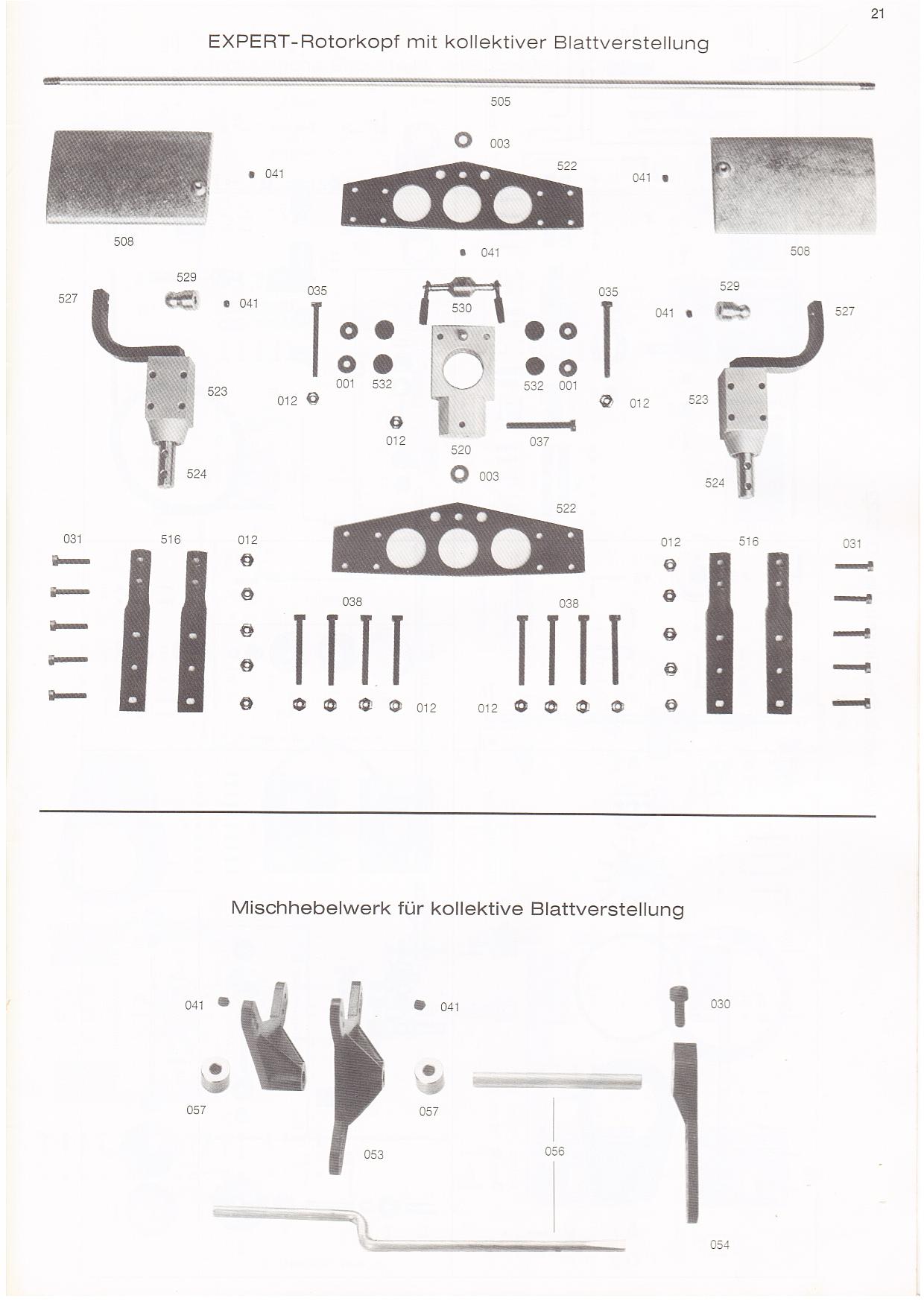 21

EXPERT-Rotorkopf mit kollektiver Blattverstellung

505

003

041

522

041

508

508

041

529

527

041

035

530

035

529

041

527

001

532

532

001

523

012

012

523

012

520

037

524

003

524

522

031

516

012

012

516

031

038

038

012

012

Mischhebelwerk für kollektive Blattverstellung

041

041

030

057

057

053

056

054